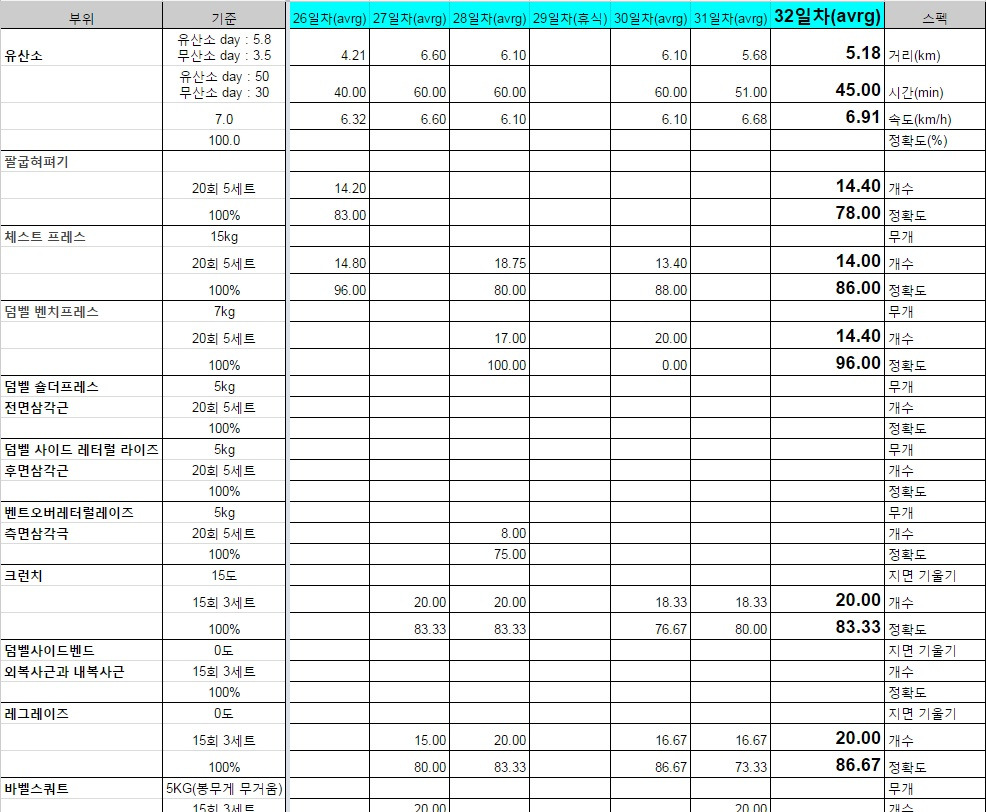 | 부위 | 기준 | 26일차(avrg) | 27일차(avrg) | 28일차(avrg) | 29일차(휴식) | 30일차(avrg) | 31일차(avrg) | 32일차(avrg) | 스펙 |
|---|---|---|---|---|---|---|---|---|---|
| 유산소 | 유산소 day : 5.8 무산소 day : 3.5 | 4.21 | 6.60 | 6.10 | | 6.10 | 5.68 | 5.18 | 거리(km) |
| | 유산소 day : 50 무산소 day : 30 | 40.00 | 60.00 | 60.00 | | 60.00 | 51.00 | 45.00 | 시간(min) |
| | 7.0 | 6.32 | 6.60 | 6.10 | | 6.10 | 6.68 | 6.91 | 속도(km/h) |
| | 100.0 | | | | | | | | 정확도(%) |
| 팔굽혀펴기 | | | | | | | | | |
| | 20회 5세트 | 14.20 | | | | | | 14.40 | 개수 |
| | 100% | 83.00 | | | | | | 78.00 | 정확도 |
| 체스트 프레스 | 15kg | | | | | | | | 무개 |
| | 20회 5세트 | 14.80 | | 18.75 | | 13.40 | | 14.00 | 개수 |
| | 100% | 96.00 | | 80.00 | | 88.00 | | 86.00 | 정확도 |
| 덤벨 벤치프레스 | 7kg | | | | | | | | 무개 |
| | 20회 5세트 | | | 17.00 | | 20.00 | | 14.40 | 개수 |
| | 100% | | | 100.00 | | 0.00 | | 96.00 | 정확도 |
| 덤벨 숄더프레스 | 5kg | | | | | | | | 무개 |
| 전면삼각근 | 20회 5세트 | | | | | | | | 개수 |
| | 100% | | | | | | | | 정확도 |
| 덤벨 사이드 레터럴 라이즈 | 5kg | | | | | | | | 무개 |
| 후면삼각근 | 20회 5세트 | | | | | | | | 개수 |
| | 100% | | | | | | | | 정확도 |
| 벤트오버레터럴레이즈 | 5kg | | | | | | | | 무개 |
| 측면삼각극 | 20회 5세트 | | | 8.00 | | | | | 개수 |
| | 100% | | | 75.00 | | | | | 정확도 |
| 크런치 | 15도 | | | | | | | | 지면 기울기 |
| | 15회 3세트 | | 20.00 | 20.00 | | 18.33 | 18.33 | 20.00 | 개수 |
| | 100% | | 83.33 | 83.33 | | 76.67 | 80.00 | 83.33 | 정확도 |
| 덤벨사이드벤드 | 0도 | | | | | | | | 지면 기울기 |
| 외복사근과 내복사근 | 15회 3세트 | | | | | | | | 개수 |
| | 100% | | | | | | | | 정확도 |
| 레그레이즈 | 0도 | | | | | | | | 지면 기울기 |
| | 15회 3세트 | | 15.00 | 20.00 | | 16.67 | 16.67 | 20.00 | 개수 |
| | 100% | | 80.00 | 83.33 | | 86.67 | 73.33 | 86.67 | 정확도 |
| 바벨스쿼트 | 5KG(봉무게 무거움) | | | | | | | | 무개 |
| | 15회 3세트 | | 20.00 | | | | 20.00 | | 개수 |